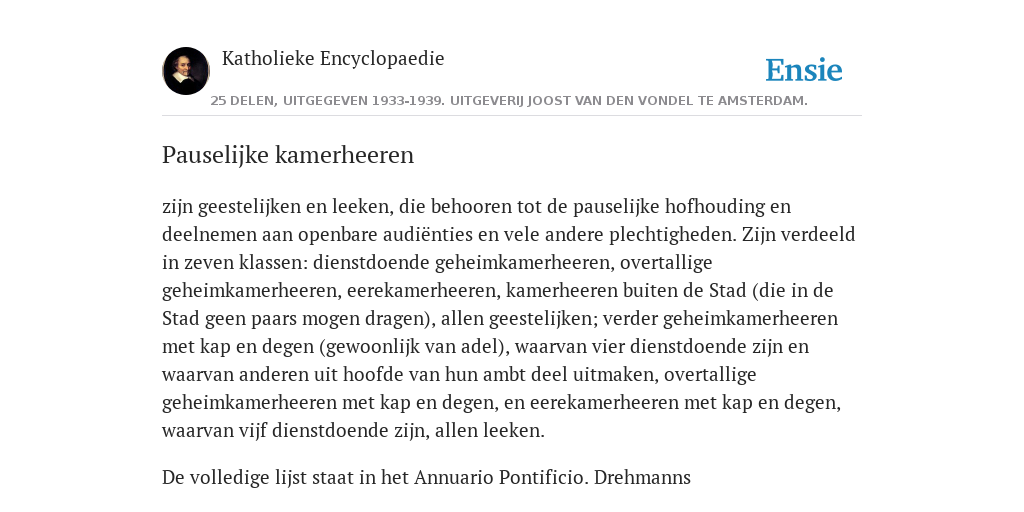 Katholieke Encyclopaedie

Ensie

25 DELEN, UITGEGEVEN 1933-1939. UITGEVERIJ JOOST VAN DEN VONDEL TE AMSTERDAM.

Pauselijke kamerheeren

zijn geestelijken en leeken, die behooren tot de pauselijke hofhouding en deelnemen aan openbare audiënties en vele andere plechtigheden. Zijn verdeeld in zeven klassen: dienstdoende geheimkamerheeren, overtallige geheimkamerheeren, eerekamerheeren, kamerheeren buiten de Stad (die in de Stad geen paars mogen dragen), allen geestelijken; verder geheimkamerheeren met kap en degen (gewoonlijk van adel), waarvan vier dienstdoende zijn en waarvan anderen uit hoofde van hun ambt deel uitmaken, overtallige geheimkamerheeren met kap en degen, en eerekamerheeren met kap en degen, waarvan vijf dienstdoende zijn, allen leeken.

De volledige lijst staat in het Annuario Pontificio. Drehmanns